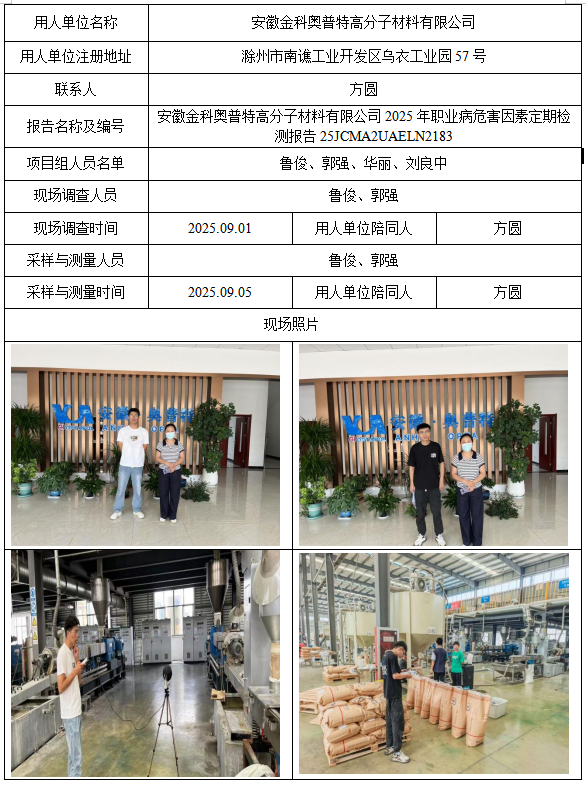 | 用人单位名称 | 安徽金科奥普特高分子材料有限公司 | | |
|---|---|---|---|
| 用人单位注册地址 | 滁州市南谯工业开发区乌衣工业园57号 | | |
| 联系人 | 方圆 | | |
| 报告名称及编号 | 安徽金科奥普特高分子材料有限公司2025年职业病危害因素定期检测报告25JCMA2UAELN2183 | | |
| 项目组人员名单 | 鲁俊、郭强、华丽、刘良中 | | |
| 现场调查人员 | 鲁俊、郭强 | | |
| 现场调查时间 | 2025.09.01 | 用人单位陪同人 | 方圆 |
| 采样与测量人员 | 鲁俊、郭强 | | |
| 采样与测量时间 | 2025.09.05 | 用人单位陪同人 | 方圆 |
| 现场照片 | | | |